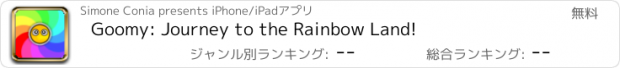 Simone Conia presents iPhone/iPadアプリ

無料

Goomy: Journey to the Rainbow Land!

ジャンル別ランキング: --

総合ランキング: --